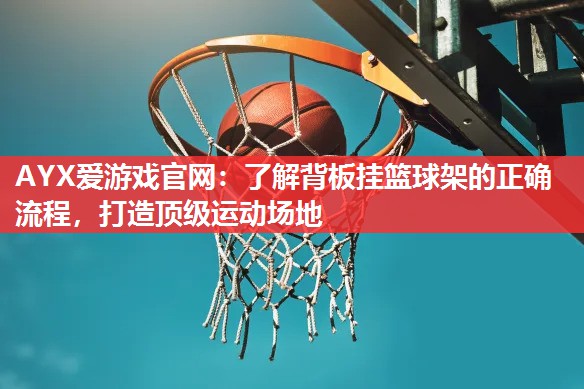 AYX爱游戏官网：了解背板挂篮球架的正确流程，打造顶级运动场地